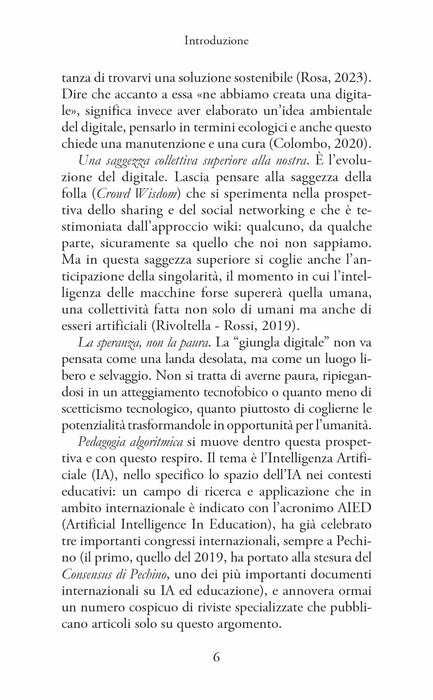 Introduzione

tanza di trovarvi una soluzione sostenibile (Rosa, 2023). Dire che accanto a essa «ne abbiamo creata una digitale», significa invece aver elaborato un'idea ambientale del digitale, pensarlo in termini ecologici e anche questo chiede una manutenzione e una cura (Colombo, 2020).

Una saggezza collettiva superiore alla nostra. È l'evoluzione del digitale. Lascia pensare alla saggezza della folla (Crowd Wisdom) che si sperimenta nella prospettiva dello sharing e del social networking e che è testimoniata dall'approccio wiki: qualcuno, da qualche parte, sicuramente sa quello che noi non sappiamo. Ma in questa saggezza superiore si coglie anche l'anticipazione della singolarità, il momento in cui l'intelligenza delle macchine forse supererà quella umana, una collettività fatta non solo di umani ma anche di esseri artificiali (Rivoltella - Rossi, 2019).

La speranza, non la paura. La "giungla digitale" non va pensata come una landa desolata, ma come un luogo libero e selvaggio. Non si tratta di averne paura, ripiegandosi in un atteggiamento tecnofobico o quanto meno di scetticismo tecnologico, quanto piuttosto di coglierne le potenzialità trasformandole in opportunità per l'umanità.

Pedagogia algoritmica si muove dentro questa prospettiva e con questo respiro. Il tema è l'Intelligenza Artificiale (IA), nello specifico lo spazio dell'IA nei contesti educativi: un campo di ricerca e applicazione che in ambito internazionale è indicato con l'acronimo AIED (Artificial Intelligence In Education), ha già celebrato tre importanti congressi internazionali, sempre a Pechino (il primo, quello del 2019, ha portato alla stesura del Consensus di Pechino, uno dei più importanti documenti internazionali su IA ed educazione), e annovera ormai un numero cospicuo di riviste specializzate che pubblicano articoli solo su questo argomento.

6